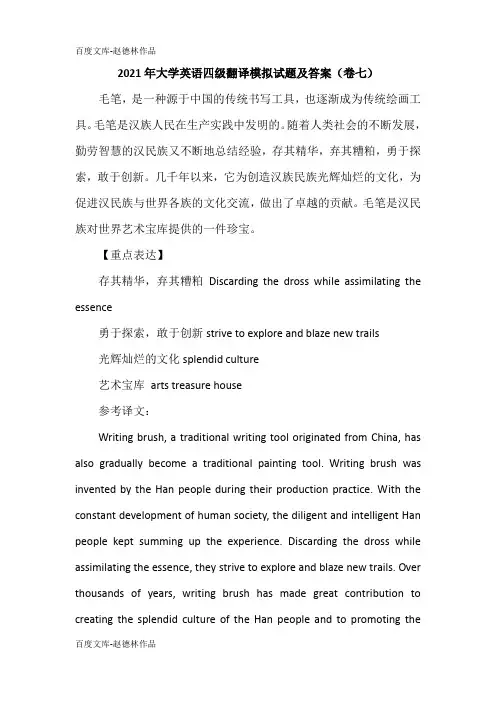 百度文库-赵德林作品

2021年大学英语四级翻译模拟试题及答案（卷七）

毛笔，是一种源于中国的传统书写工具，也逐渐成为传统绘画工具。毛笔是汉族人民在生产实践中发明的。随着人类社会的不断发展，勤劳智慧的汉民族又不断地总结经验，存其精华，弃其糟粕，勇于探索，敢于创新。几千年以来，它为创造汉族民族光辉灿烂的文化，为促进汉民族与世界各族的文化交流，做出了卓越的贡献。毛笔是汉民族对世界艺术宝库提供的一件珍宝。

【重点表达】

存其精华，弃其糟粕 Discarding the dross while assimilating the essence

勇于探索，敢于创新 strive to explore and blaze new trails

光辉灿烂的文化 splendid culture

艺术宝库 arts treasure house

参考译文：

Writing brush, a traditional writing tool originated from China, has also gradually become a traditional painting tool. Writing brush was invented by the Han people during their production practice. With the constant development of human society, the diligent and intelligent Han people kept summing up the experience. Discarding the dross while assimilating the essence, they strive to explore and blaze new trails. Over thousands of years, writing brush has made great contribution to creating the splendid culture of the Han people and to promoting the

百度文库-赵德林作品